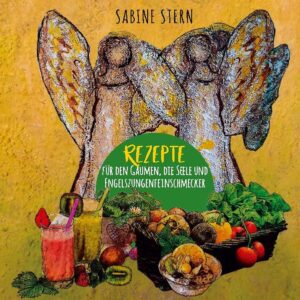 SABINE STERN

REZEPTE

FÜR DEN GAUMEN, DIE SEELE UND ENGELSZUNGENFEINSCHMECKER